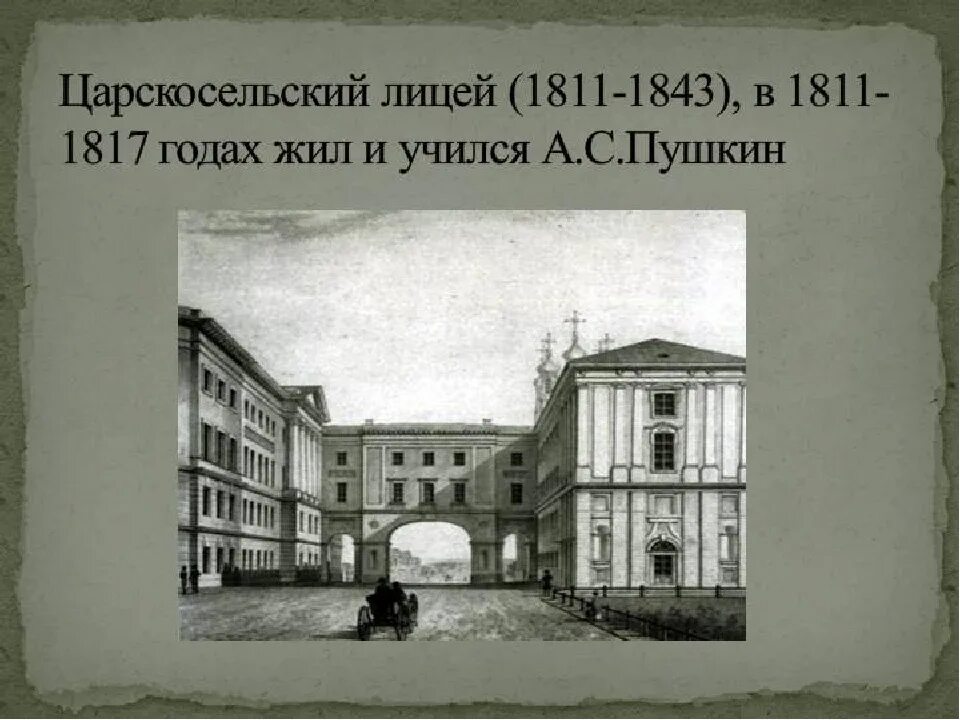 Царскосельский лицей (1811-1843), в 1811-1817 годах жил и учился А.С.Пушкин